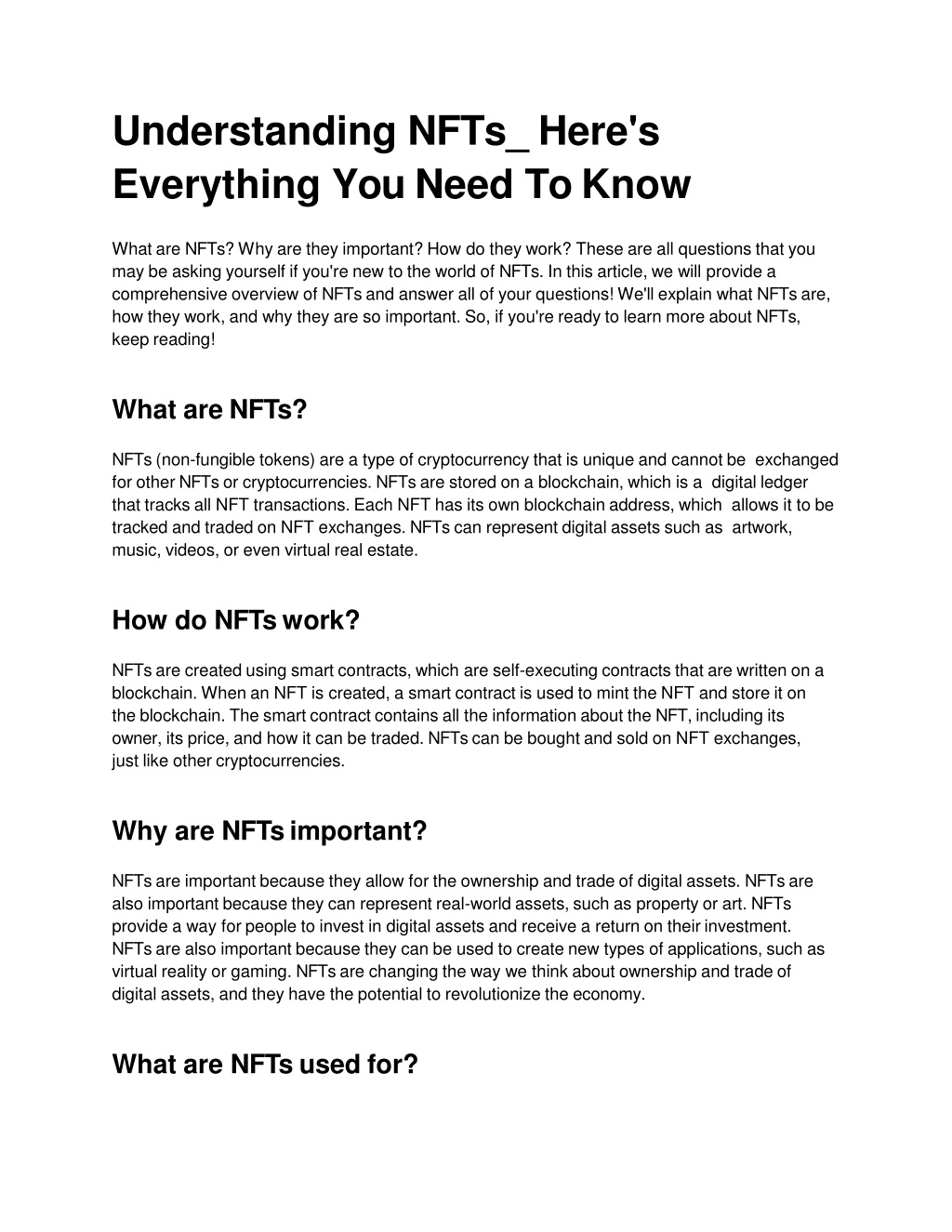 Understanding NFTs_ Here's Everything You Need To Know

What are NFTs? Why are they important? How do they work? These are all questions that you may be asking yourself if you're new to the world of NFTs. In this article, we will provide a comprehensive overview of NFTs and answer all of your questions! We'll explain what NFTs are, how they work, and why they are so important. So, if you're ready to learn more about NFTs, keep reading!

What are NFTs?

NFTs (non-fungible tokens) are a type of cryptocurrency that is unique and cannot be exchanged for other NFTs or cryptocurrencies. NFTs are stored on a blockchain, which is a digital ledger that tracks all NFT transactions. Each NFT has its own blockchain address, which allows it to be tracked and traded on NFT exchanges. NFTs can represent digital assets such as artwork, music, videos, or even virtual real estate.

How do NFTs work?

NFTs are created using smart contracts, which are self-executing contracts that are written on a blockchain. When an NFT is created, a smart contract is used to mint the NFT and store it on the blockchain. The smart contract contains all the information about the NFT, including its owner, its price, and how it can be traded. NFTs can be bought and sold on NFT exchanges, just like other cryptocurrencies.

Why are NFTs important?

NFTs are important because they allow for the ownership and trade of digital assets. NFTs are also important because they can represent real-world assets, such as property or art. NFTs provide a way for people to invest in digital assets and receive a return on their investment. NFTs are also important because they can be used to create new types of applications, such as virtual reality or gaming. NFTs are changing the way we think about ownership and trade of digital assets, and they have the potential to revolutionize the economy.

What are NFTs used for?